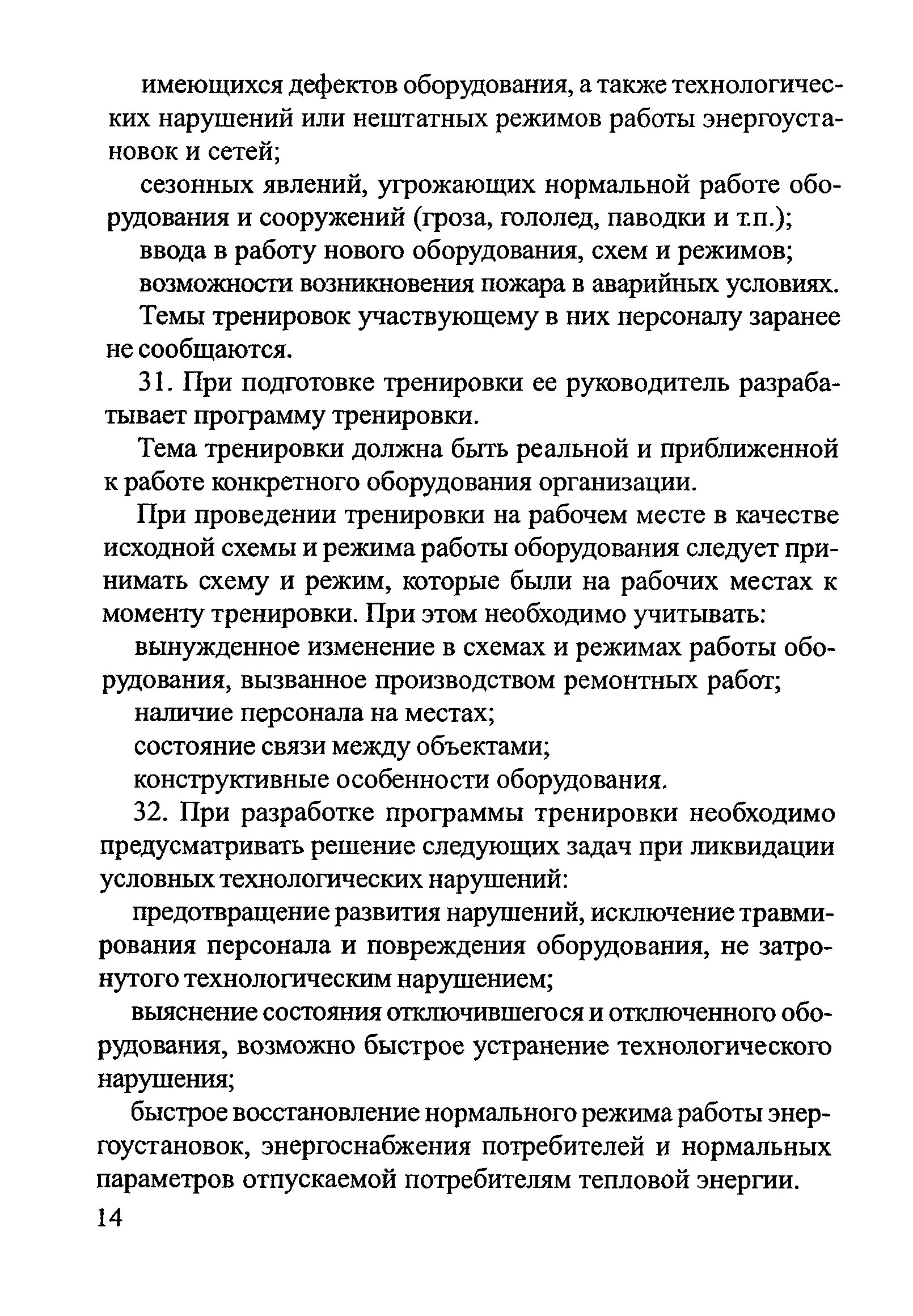 имеющихся дефектов оборудования, а также технологических нарушений или нештатных режимов работы энергоустановок и сетей;

сезонных явлений, угрожающих нормальной работе оборудования и сооружений (гроза, гололед, паводки и т.п.);

ввода в работу нового оборудования, схем и режимов;

возможности возникновения пожара в аварийных условиях.

Темы тренировок участвующему в них персоналу заранее не сообщаются.

31. При подготовке тренировки ее руководитель разрабатывает программу тренировки.

Тема тренировки должна быть реальной и приближенной к работе конкретного оборудования организации.

При проведении тренировки на рабочем месте в качестве исходной схемы и режима работы оборудования следует принимать схему и режим, которые были на рабочих местах к моменту тренировки. При этом необходимо учитывать:

вынужденное изменение в схемах и режимах работы оборудования, вызванное производством ремонтных работ;

наличие персонала на местах;

состояние связи между объектами;

конструктивные особенности оборудования.

32. При разработке программы тренировки необходимо предусматривать решение следующих задач при ликвидации условных технологических нарушений:

предотвращение развития нарушений, исключение травмирования персонала и повреждения оборудования, не затронутого технологическим нарушением;

выяснение состояния отключившегося и отключенного оборудования, возможно быстрое устранение технологического нарушения;

быстрое восстановление нормального режима работы энергоустановок, энергоснабжения потребителей и нормальных параметров отпускаемой потребителям тепловой энергии.

14